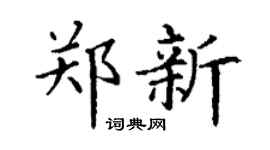 郑新

词典网